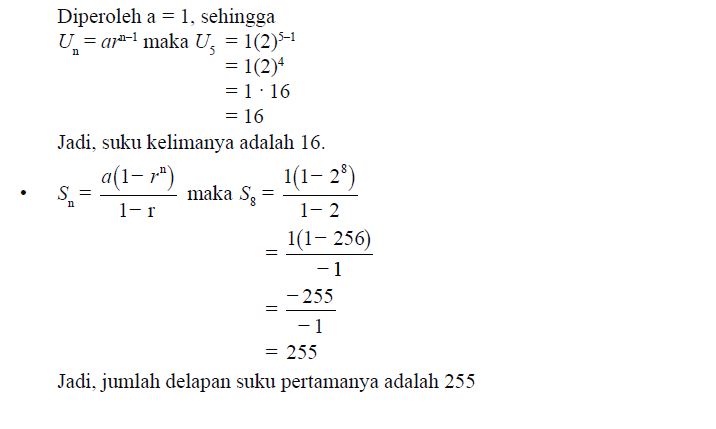 Diperoleh a = 1, sehingga

$U_n = ar^{n-1}$ maka $U_5 = 1(2)^{5-1}$
$= 1(2)^4$
$= 1 \cdot 16$
$= 16$

Jadi, suku kelimanya adalah 16.

• $S_n = \frac{a(1-r^n)}{1-r}$ maka $S_8 = \frac{1(1-2^8)}{1-2}$
$= \frac{1(1-256)}{-1}$
$= \frac{-255}{-1}$
$= 255$

Jadi, jumlah delapan suku pertamanya adalah 255